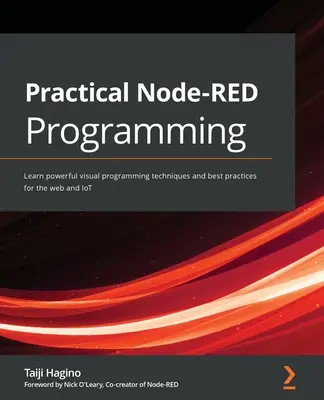 Practical Node-RED Programming

Learn powerful visual programming techniques and best practices for the web and IoT

Taiji Hagino

Foreword by Nick O'Leary, Co-creator of Node-RED